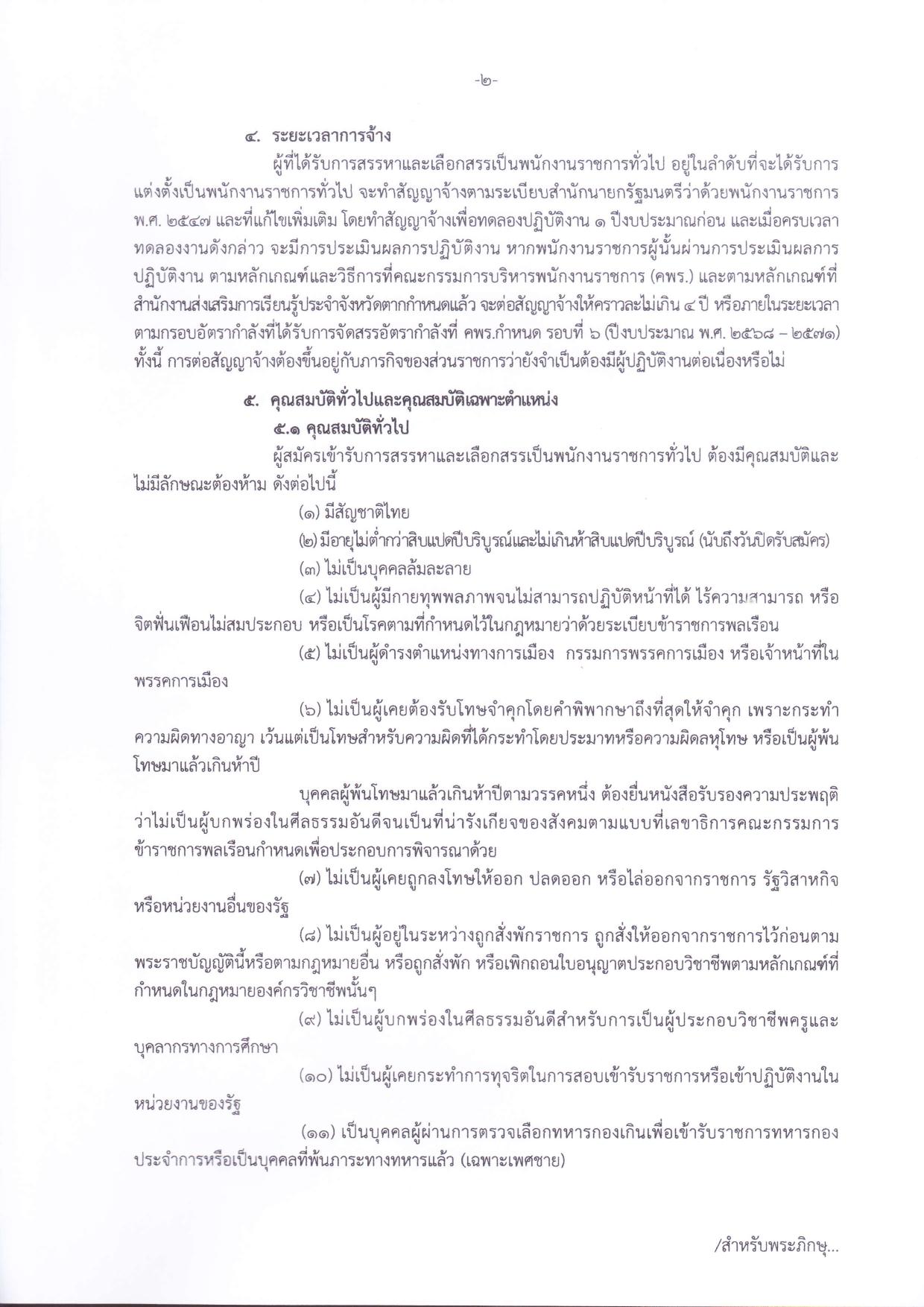 -๒-

๔. ระยะเวลาการจ้าง

ผู้ที่ได้รับการสรรหาและเลือกสรรเป็นพนักงานราชการทั่วไป อยู่ในลำดับที่จะได้รับการแต่งตั้งเป็นพนักงานราชการทั่วไป จะทำสัญญาจ้างตามระเบียบสำนักนายกรัฐมนตรีว่าด้วยพนักงานราชการ พ.ศ. ๒๕๔๗ และที่แก้ไขเพิ่มเติม โดยทำสัญญาจ้างเพื่อทดลองปฏิบัติงาน ๑ ปีงบประมาณก่อน และเมื่อครบเวลาทดลองงานดังกล่าว จะมีการประเมินผลการปฏิบัติงาน หากพนักงานราชการผู้นั้นผ่านการประเมินผลการปฏิบัติงาน ตามหลักเกณฑ์และวิธีการที่คณะกรรมการบริหารพนักงานราชการ (คพร.) และตามหลักเกณฑ์ที่สำนักงานส่งเสริมการเรียนรู้ประจำจังหวัดตากกำหนดแล้ว จะต่อสัญญาจ้างให้คราวละไม่เกิน ๔ ปี หรือภายในระยะเวลาตามกรอบอัตรากำลังที่ได้รับการจัดสรรอัตรากำลังที่ คพร.กำหนด รอบที่ ๖ (ปีงบประมาณ พ.ศ. ๒๕๖๘ – ๒๕๗๑) ทั้งนี้ การต่อสัญญาจ้างต้องขึ้นอยู่กับภารกิจของส่วนราชการว่ายังจำเป็นต้องมีผู้ปฏิบัติงานต่อเนื่องหรือไม่

๕. คุณสมบัติทั่วไปและคุณสมบัติเฉพาะตำแหน่ง

๕.๑ คุณสมบัติทั่วไป

ผู้สมัครเข้ารับการสรรหาและเลือกสรรเป็นพนักงานราชการทั่วไป ต้องมีคุณสมบัติและไม่มีลักษณะต้องห้าม ดังต่อไปนี้

(๑) มีสัญชาติไทย

(๒) มีอายุไม่ต่ำกว่าสิบแปดปีบริบูรณ์และไม่เกินห้าสิบแปดปีบริบูรณ์ (นับถึงวันปิดรับสมัคร)

(๓) ไม่เป็นบุคคลล้มละลาย

(๔) ไม่เป็นผู้มีกายทุพพลภาพจนไม่สามารถปฏิบัติหน้าที่ได้ ไร้ความสามารถ หรือจิตฟั่นเฟือนไม่สมประกอบ หรือเป็นโรคตามที่กำหนดไว้ในกฎหมายว่าด้วยระเบียบข้าราชการพลเรือน

(๕) ไม่เป็นผู้ดำรงตำแหน่งทางการเมือง กรรมการพรรคการเมือง หรือเจ้าหน้าที่ในพรรคการเมือง

(๖) ไม่เป็นผู้เคยต้องรับโทษจำคุกโดยคำพิพากษาถึงที่สุดให้จำคุก เพราะกระทำความผิดทางอาญา เว้นแต่เป็นโทษสำหรับความผิดที่ได้กระทำโดยประมาทหรือความผิดลหุโทษ หรือเป็นผู้พ้นโทษมาแล้วเกินห้าปี

บุคคลผู้พ้นโทษมาแล้วเกินห้าปีตามวรรคหนึ่ง ต้องยื่นหนังสือรับรองความประพฤติว่าไม่เป็นผู้บกพร่องในศีลธรรมอันดีจนเป็นที่น่ารังเกียจของสังคมตามแบบที่เลขาธิการคณะกรรมการข้าราชการพลเรือนกำหนดเพื่อประกอบการพิจารณาด้วย

(๗) ไม่เป็นผู้เคยถูกลงโทษให้ออก ปลดออก หรือไล่ออกจากราชการ รัฐวิสาหกิจ หรือหน่วยงานอื่นของรัฐ

(๘) ไม่เป็นผู้อยู่ในระหว่างถูกสั่งพักราชการ ถูกสั่งให้ออกจากราชการไว้ก่อนตามพระราชบัญญัตินี้หรือตามกฎหมายอื่น หรือถูกสั่งพัก หรือเพิกถอนใบอนุญาตประกอบวิชาชีพตามหลักเกณฑ์ที่กำหนดในกฎหมายองค์กรวิชาชีพนั้นๆ

(๙) ไม่เป็นผู้บกพร่องในศีลธรรมอันดีสำหรับการเป็นผู้ประกอบวิชาชีพครูและบุคลากรทางการศึกษา

(๑๐) ไม่เป็นผู้เคยกระทำการทุจริตในการสอบเข้ารับราชการหรือเข้าปฏิบัติงานในหน่วยงานของรัฐ

(๑๑) เป็นบุคคลผู้ผ่านการตรวจเลือกทหารกองเกินเพื่อเข้ารับราชการทหารกองประจำการหรือเป็นบุคคลที่พ้นภาระทางทหารแล้ว (เฉพาะเพศชาย)

/สำหรับพระภิกษุ...